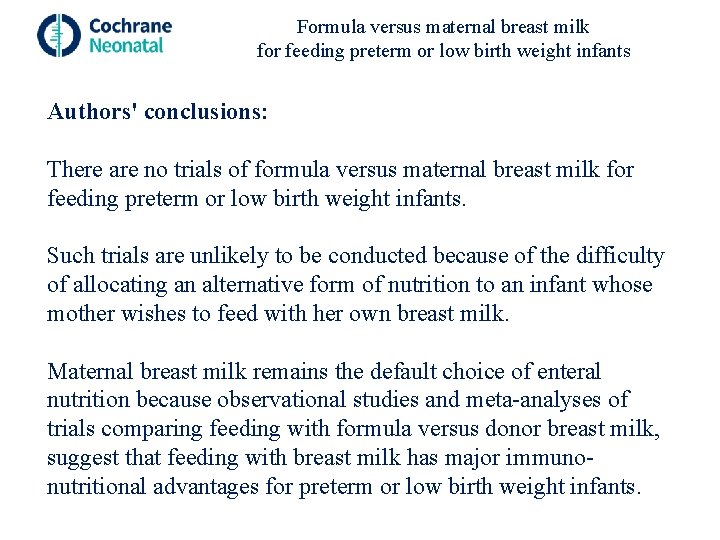 Cochrane
Neonatal

Formula versus maternal breast milk
for feeding preterm or low birth weight infants

Authors' conclusions:

There are no trials of formula versus maternal breast milk for feeding preterm or low birth weight infants.

Such trials are unlikely to be conducted because of the difficulty of allocating an alternative form of nutrition to an infant whose mother wishes to feed with her own breast milk.

Maternal breast milk remains the default choice of enteral nutrition because observational studies and meta-analyses of trials comparing feeding with formula versus donor breast milk, suggest that feeding with breast milk has major immuno-nutritional advantages for preterm or low birth weight infants.